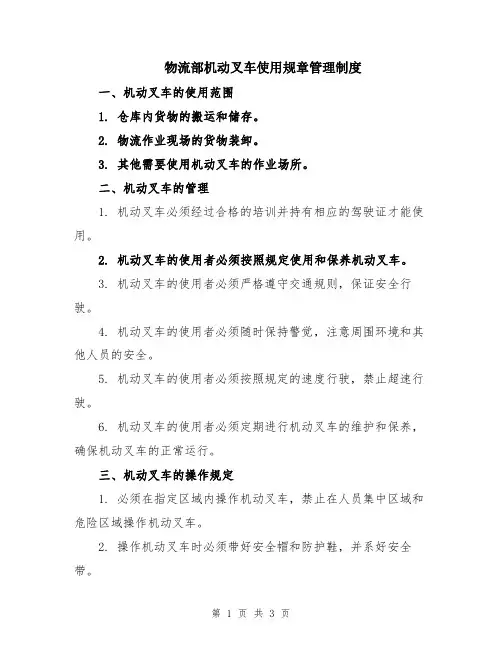 物流部机动叉车使用规章管理制度

一、机动叉车的使用范围

1. 仓库内货物的搬运和储存。

2. 物流作业现场的货物装卸。

3. 其他需要使用机动叉车的作业场所。

二、机动叉车的管理

1. 机动叉车必须经过合格的培训并持有相应的驾驶证才能使用。

2. 机动叉车的使用者必须按照规定使用和保养机动叉车。

3. 机动叉车的使用者必须严格遵守交通规则，保证安全行驶。

4. 机动叉车的使用者必须随时保持警觉，注意周围环境和其他人员的安全。

5. 机动叉车的使用者必须按照规定的速度行驶，禁止超速行驶。

6. 机动叉车的使用者必须定期进行机动叉车的维护和保养，确保机动叉车的正常运行。

三、机动叉车的操作规定

1. 必须在指定区域内操作机动叉车，禁止在人员集中区域和危险区域操作机动叉车。

2. 操作机动叉车时必须带好安全帽和防护鞋，并系好安全带。

第 1 页 共 3 页